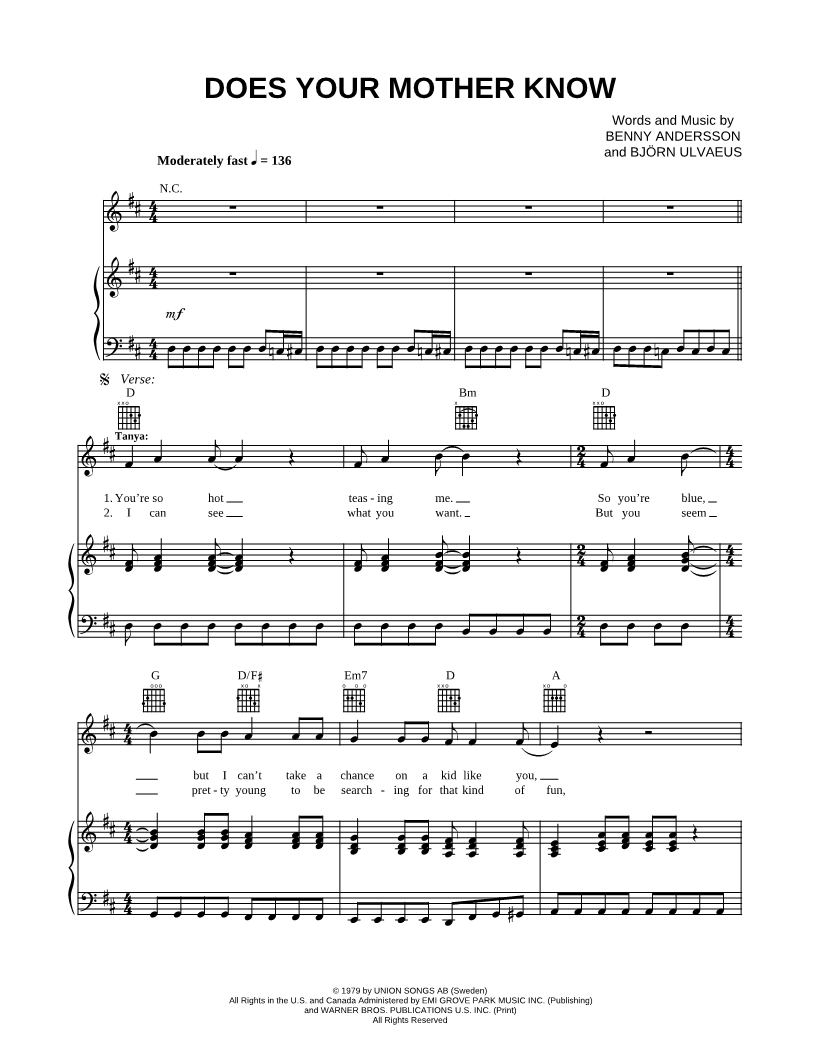 DOES YOUR MOTHER KNOW

Words and Music by
BENNY ANDERSSON
and BJÖRN ULVAEUS

Moderately fast ♩ = 136

N.C.

mf

Verse:

D Bm D

Tanya:

1. You're so hot ____ teas - ing me. ____ So you're blue, ____
2. I can see ____ what you want. ____ But you seem ____

G D/F♯ Em7 D A

____ but I can't take a chance on a kid like you, ____
____ pret - ty young to be search - ing for that kind of fun,

© 1979 by UNION SONGS AB (Sweden)
All Rights in the U.S. and Canada Administered by EMI GROVE PARK MUSIC INC. (Publishing)
and WARNER BROS. PUBLICATIONS U.S. INC. (Print)
All Rights Reserved